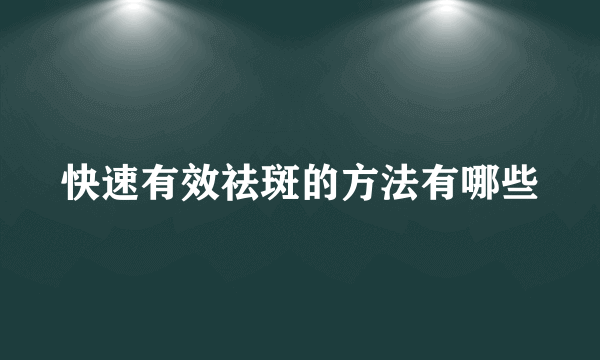 快速有效祛斑的方法有哪些